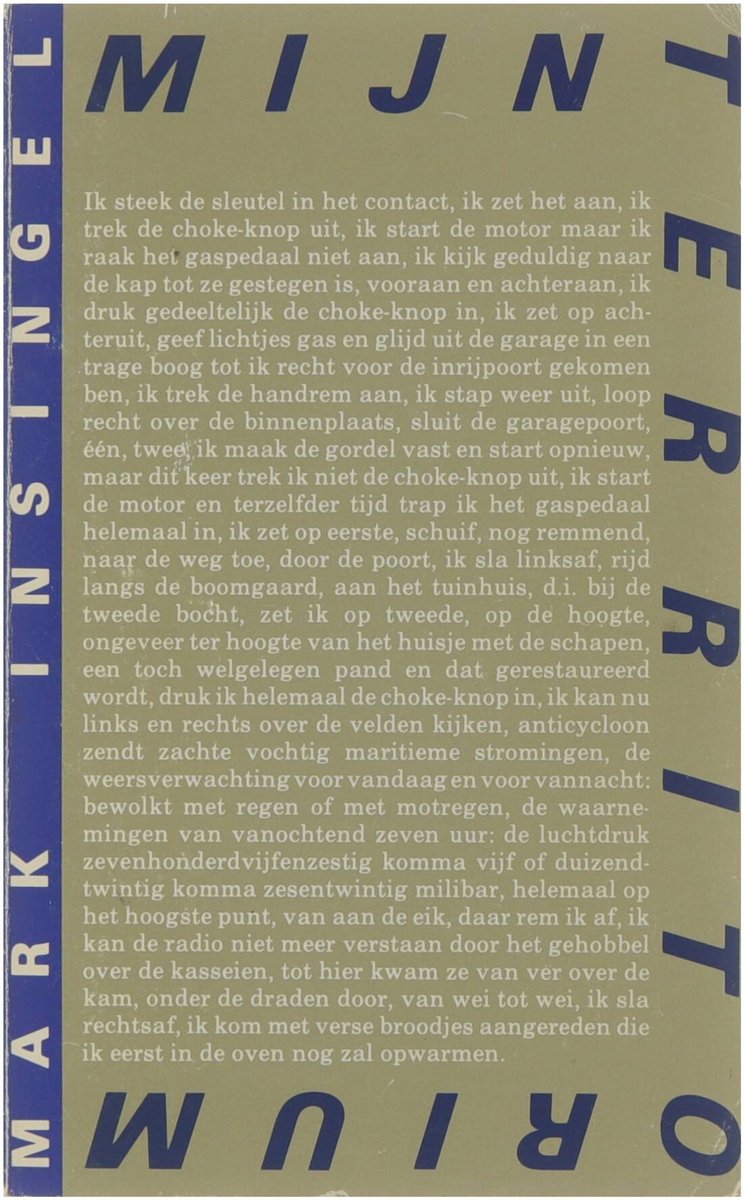 MARK INSINGEL

MIJN TERRITORIUM

Ik steek de sleutel in het contact, ik zet het aan, ik trek de choke-knop uit, ik start de motor maar ik raak het gaspedaal niet aan, ik kijk geduldig naar de kap tot ze gestegen is, vooraan en achteraan, ik druk gedeeltelijk de choke-knop in, ik zet op achteruit, geef lichtjes gas en glijd uit de garage in een trage boog tot ik recht voor de inrijpoort gekomen ben, ik trek de handrem aan, ik stap weer uit, loop recht over de binnenplaats, sluit de garagepoort, één, twee, ik maak de gordel vast en start opnieuw, maar dit keer trek ik niet de choke-knop uit, ik start de motor en terzelfder tijd trap ik het gaspedaal helemaal in, ik zet op eerste, schuif, nog remmend, naar de weg toe, door de poort, ik sla linksaf, rijd langs de boomgaard, aan het tuinhuis, d.i. bij de tweede bocht, zet ik op tweede, op de hoogte, ongeveer ter hoogte van het huisje met de schapen, een toch welgelegen pand en dat gerestaureerd wordt, druk ik helemaal de choke-knop in, ik kan nu links en rechts over de velden kijken, anticycloon zendt zachte vochtig maritieme stromingen, de weersverwachting voor vandaag en voor vannacht: bewolkt met regen of met motregen, de waarnemingen van vanochtend zeven uur: de luchtdruk zevenhonderdvijfenzestig komma vijf of duizendtwintig komma zesentwintig milibar, helemaal op het hoogste punt, van aan de eik, daar rem ik af, ik kan de radio niet meer verstaan door het gehobbel over de kasseien, tot hier kwam ze van ver over de kam, onder de draden door, van wei tot wei, ik sla rechtsaf, ik kom met verse broodjes aangereden die ik eerst in de oven nog zal opwarmen.